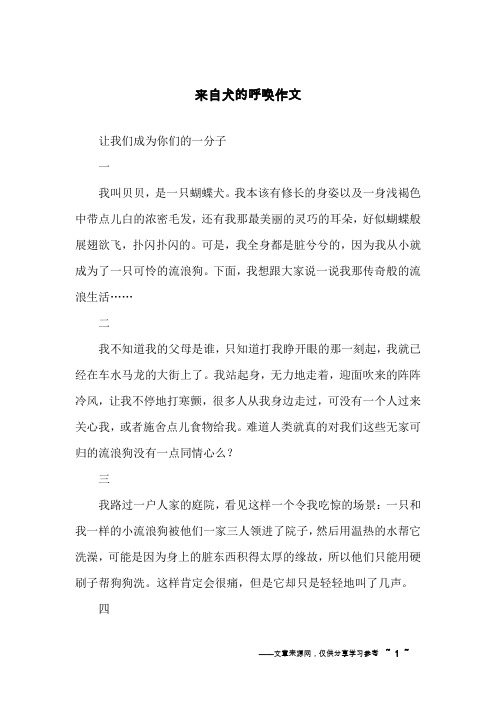 来自犬的呼唤作文

让我们成为你们的一分子

一

我叫贝贝，是一只蝴蝶犬。我本该有修长的身姿以及一身浅褐色中带点儿白的浓密毛发，还有我那最美丽的灵巧的耳朵，好似蝴蝶般展翅欲飞，扑闪扑闪的。可是，我全身都是脏兮兮的，因为我从小就成为了一只可怜的流浪狗。下面，我想跟大家说一说我那传奇般的流浪生活……

二

我不知道我的父母是谁，只知道打我睁开眼的那一刻起，我就已经在车水马龙的大街上了。我站起身，无力地走着，迎面吹来的阵阵冷风，让我不停地打寒颤，很多人从我身边走过，可没有一个人过来关心我，或者施舍点儿食物给我。难道人类就真的对我们这些无家可归的流浪狗没有一点同情心么？

三

我路过一户人家的庭院，看见这样一个令我吃惊的场景：一只和我一样的小流浪狗被他们一家三人领进了院子，然后用温热的水帮它洗澡，可能是因为身上的脏东西积得太厚的缘故，所以他们只能用硬刷子帮狗狗洗。这样肯定会很痛，但是它却只是轻轻地叫了几声。

四

——文章来源网，仅供分享学习参考 ~ 1 ~